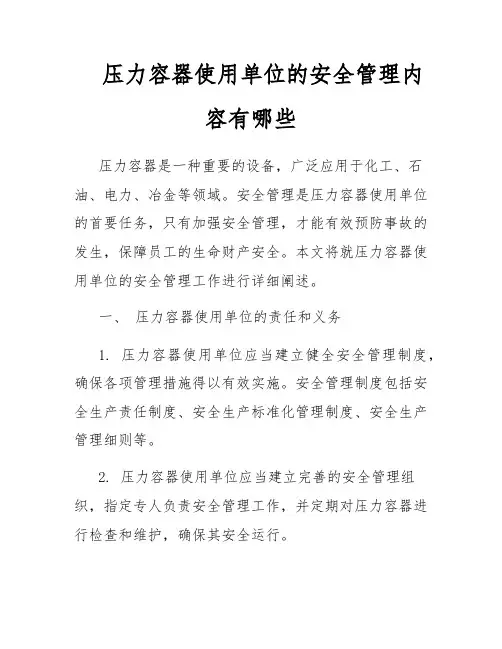 压力容器使用单位的安全管理内容有哪些

压力容器是一种重要的设备，广泛应用于化工、石油、电力、冶金等领域。安全管理是压力容器使用单位的首要任务，只有加强安全管理，才能有效预防事故的发生，保障员工的生命财产安全。本文将就压力容器使用单位的安全管理工作进行详细阐述。

一、 压力容器使用单位的责任和义务

1. 压力容器使用单位应当建立健全安全管理制度，确保各项管理措施得以有效实施。安全管理制度包括安全生产责任制度、安全生产标准化管理制度、安全生产管理细则等。

2. 压力容器使用单位应当建立完善的安全管理组织，指定专人负责安全管理工作，并定期对压力容器进行检查和维护，确保其安全运行。